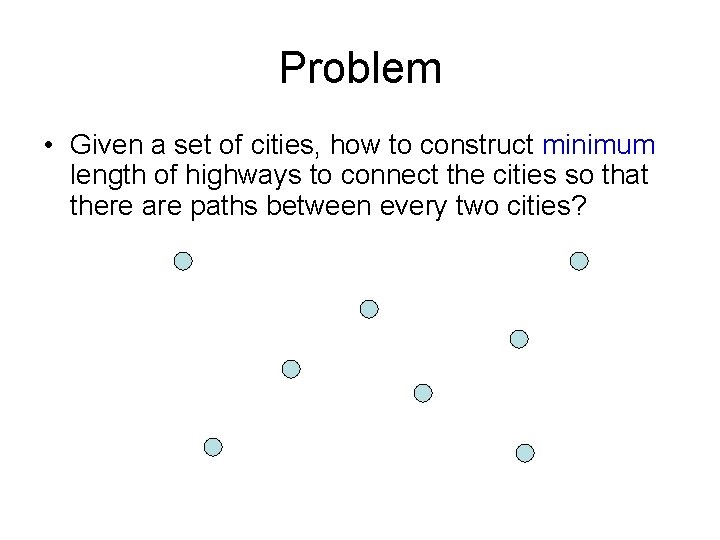 Problem

• Given a set of cities, how to construct minimum length of highways to connect the cities so that there are paths between every two cities?